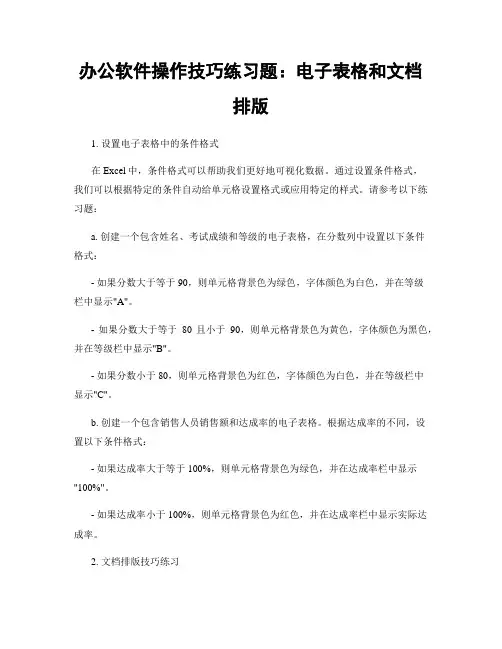 办公软件操作技巧练习题：电子表格和文档排版

1. 设置电子表格中的条件格式

在 Excel 中，条件格式可以帮助我们更好地可视化数据。通过设置条件格式，我们可以根据特定的条件自动给单元格设置格式或应用特定的样式。请参考以下练习题：

a. 创建一个包含姓名、考试成绩和等级的电子表格，在分数列中设置以下条件格式：

- 如果分数大于等于 90，则单元格背景色为绿色，字体颜色为白色，并在等级栏中显示"A"。

- 如果分数大于等于 80 且小于 90，则单元格背景色为黄色，字体颜色为黑色，并在等级栏中显示"B"。

- 如果分数小于 80，则单元格背景色为红色，字体颜色为白色，并在等级栏中显示"C"。

b. 创建一个包含销售人员销售额和达成率的电子表格。根据达成率的不同，设置以下条件格式：

- 如果达成率大于等于 100%，则单元格背景色为绿色，并在达成率栏中显示"100%"。

- 如果达成率小于 100%，则单元格背景色为红色，并在达成率栏中显示实际达成率。

2. 文档排版技巧练习